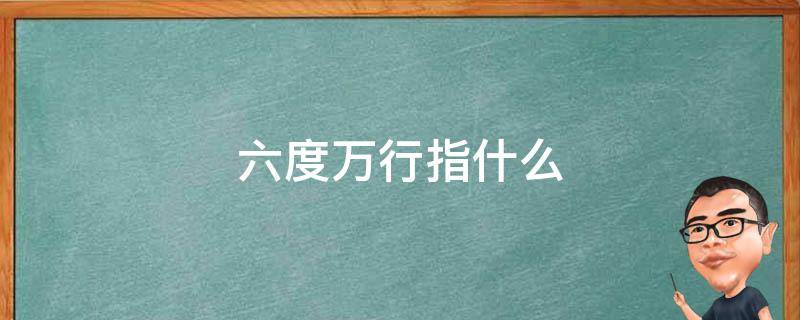 六度万行指什么